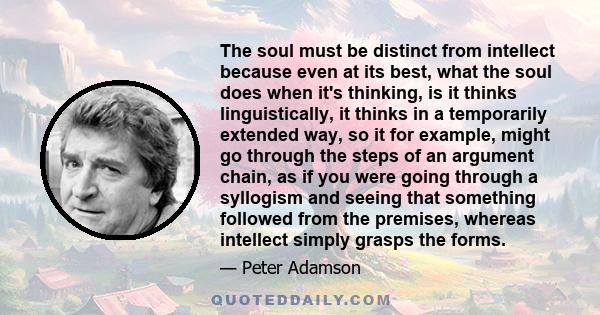 The soul must be distinct from intellect because even at its best, what the soul does when it's thinking, is it thinks linguistically, it thinks in a temporarily extended way, so it for example, might go through the steps of an argument chain, as if you were going through a syllogism and seeing that something followed from the premises, whereas intellect simply grasps the forms.

— Peter Adamson

QUOTEDDAILY.COM